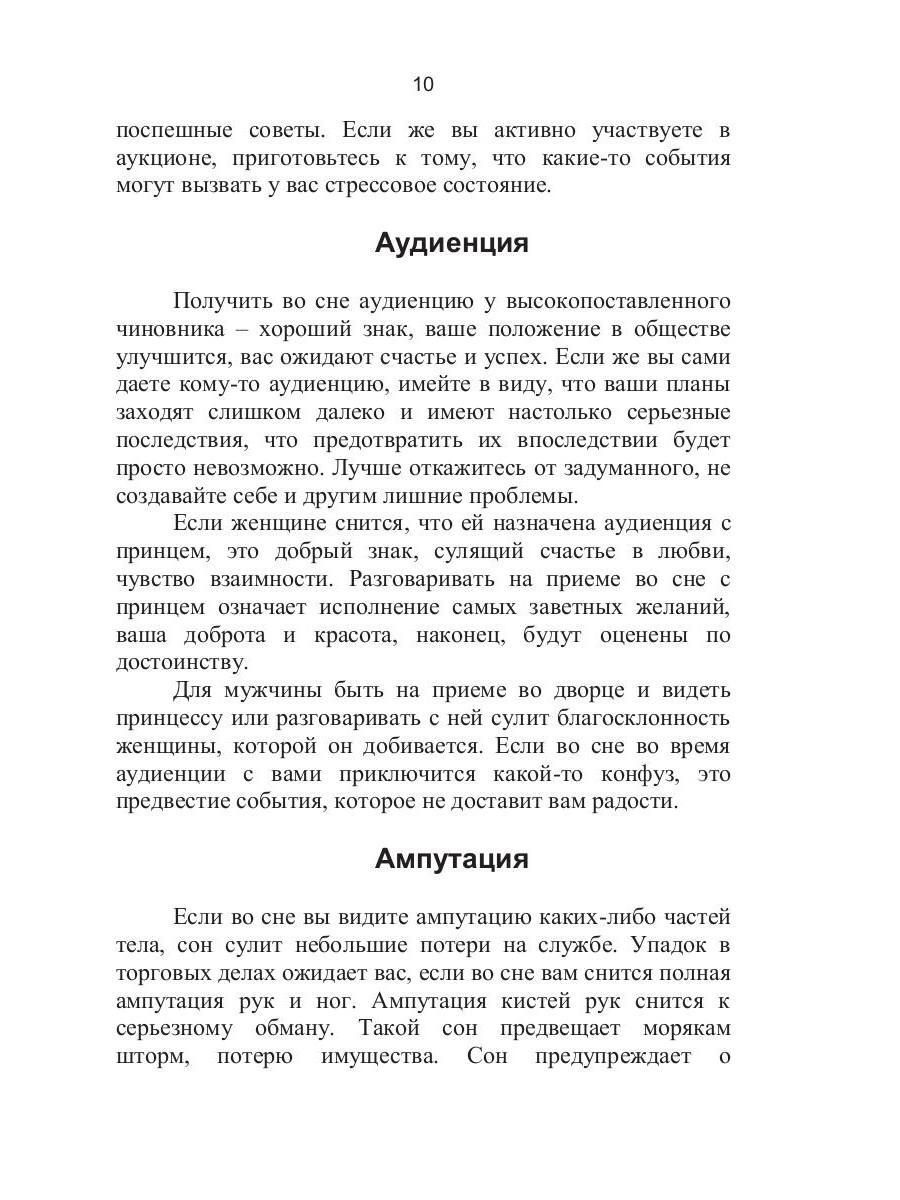 10

поспешные советы. Если же вы активно участвуете в аукционе, приготовьтесь к тому, что какие-то события могут вызвать у вас стрессовое состояние.

Аудиенция

Получить во сне аудиенцию у высокопоставленного чиновника – хороший знак, ваше положение в обществе улучшится, вас ожидают счастье и успех. Если же вы сами даете кому-то аудиенцию, имейте в виду, что ваши планы заходят слишком далеко и имеют настолько серьезные последствия, что предотвратить их впоследствии будет просто невозможно. Лучше откажитесь от задуманного, не создавайте себе и другим лишние проблемы.

Если женщине снится, что ей назначена аудиенция с принцем, это добрый знак, сулящий счастье в любви, чувство взаимности. Разговаривать на приеме во сне с принцем означает исполнение самых заветных желаний, ваша доброта и красота, наконец, будут оценены по достоинству.

Для мужчины быть на приеме во дворце и видеть принцессу или разговаривать с ней сулит благосклонность женщины, которой он добивается. Если во сне во время аудиенции с вами приключится какой-то конфуз, это предвестие события, которое не доставит вам радости.

Ампутация

Если во сне вы видите ампутацию каких-либо частей тела, сон сулит небольшие потери на службе. Упадок в торговых делах ожидает вас, если во сне вам снится полная ампутация рук и ног. Ампутация кистей рук снится к серьезному обману. Такой сон предвещает морякам шторм, потерю имущества. Сон предупреждает о